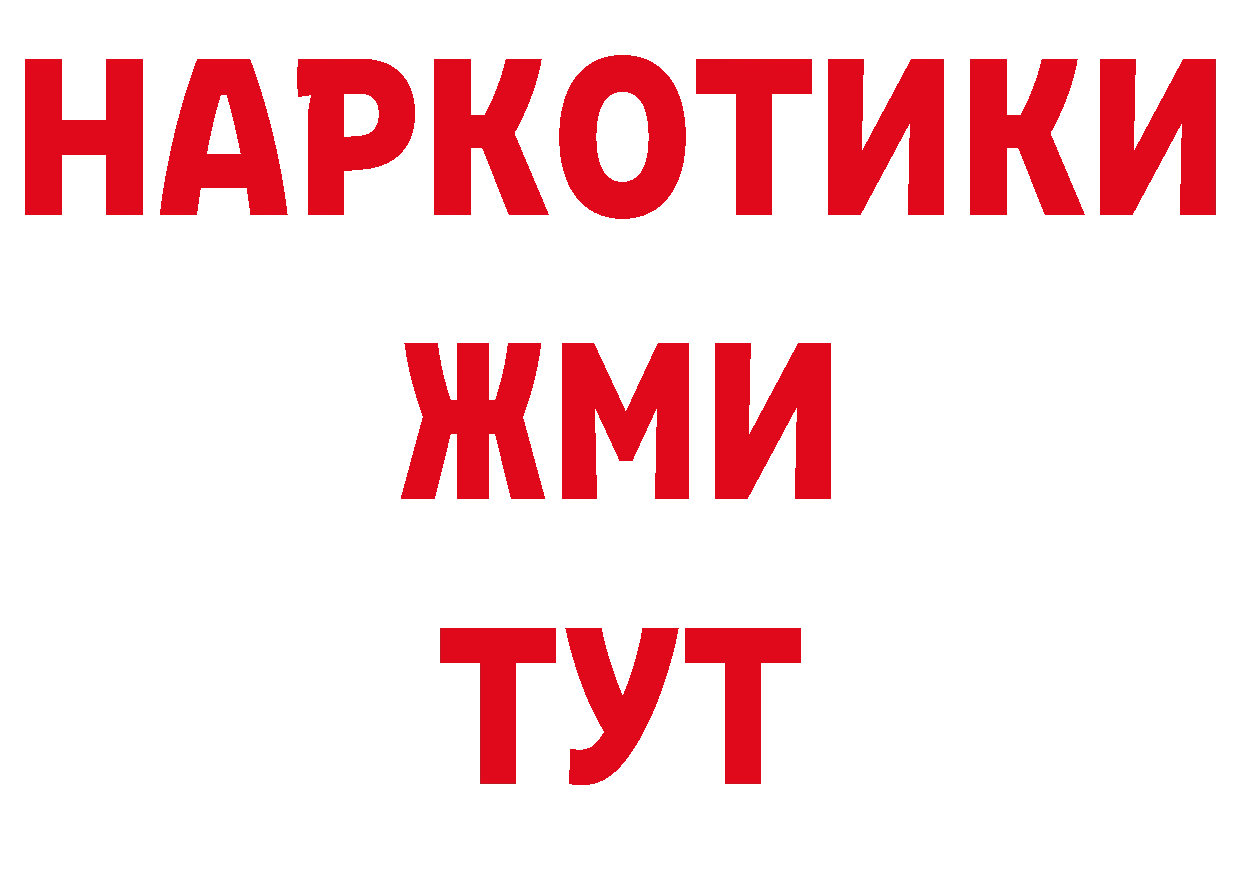 НАРКОТИКИ
ЖМИ
ТУТ